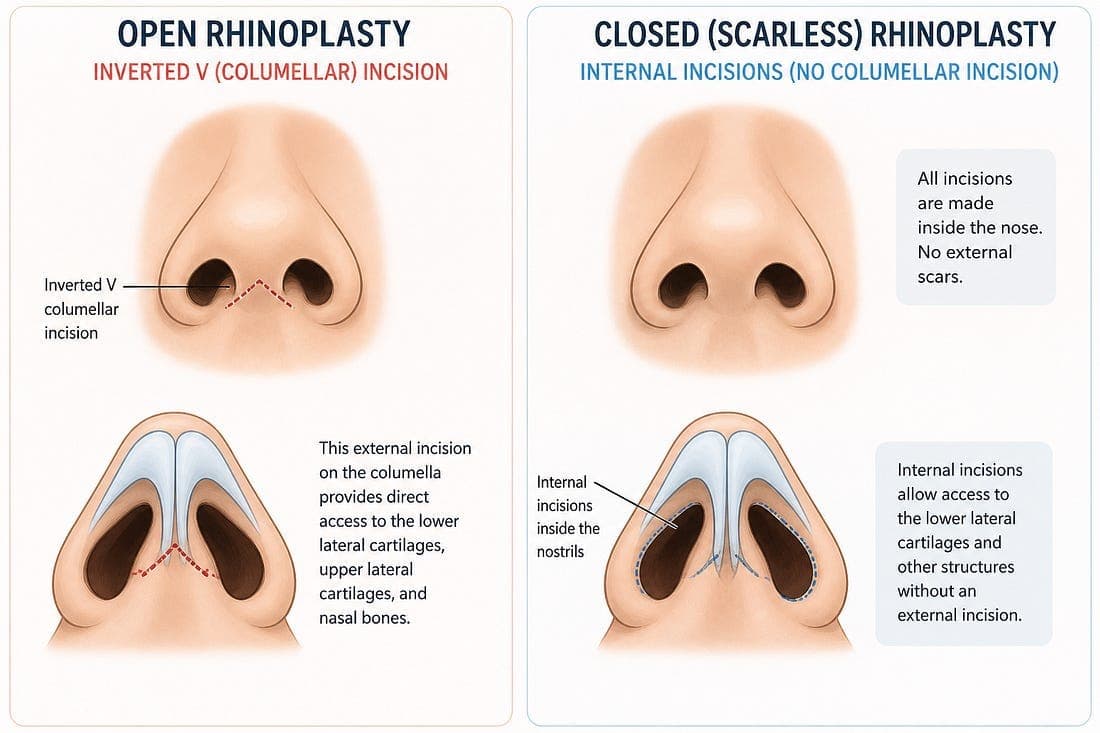 OPEN RHINOPLASTY
INVERTED V (COLUMELLAR) INCISION

Inverted V columellar incision

This external incision on the columella provides direct access to the lower lateral cartilages, upper lateral cartilages, and nasal bones.

CLOSED (SCARLESS) RHINOPLASTY
INTERNAL INCISIONS (NO COLUMELLAR INCISION)

All incisions are made inside the nose. No external scars.

Internal incisions inside the nostrils

Internal incisions allow access to the lower lateral cartilages and other structures without an external incision.